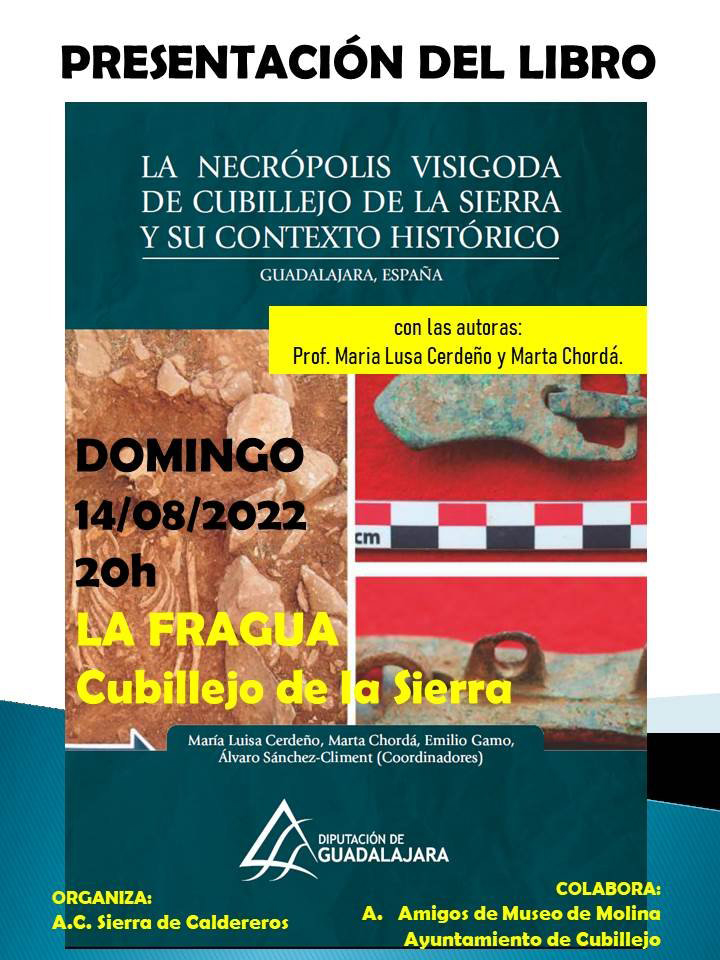 PRESENTACIÓN DEL LIBRO

LA NECRÓPOLIS VISIGODA DE CUBILLEJO DE LA SIERRA Y SU CONTEXTO HISTÓRICO

GUADALAJARA, ESPAÑA

con las autoras:
Prof. Maria Lusa Cerdeño y Marta Chordá.

DOMINGO
14/08/2022
20h
LA FRAGUA
Cubillejo de la Sierra

cm

María Luisa Cerdeño, Marta Chordá, Emilio Gamo, Álvaro Sánchez-Climent (Coordinadores)

DIPUTACIÓN DE GUADALAJARA

ORGANIZA:
A.C. Sierra de Caldereros

COLABORA:
A. Amigos de Museo de Molina
Ayuntamiento de Cubillejo